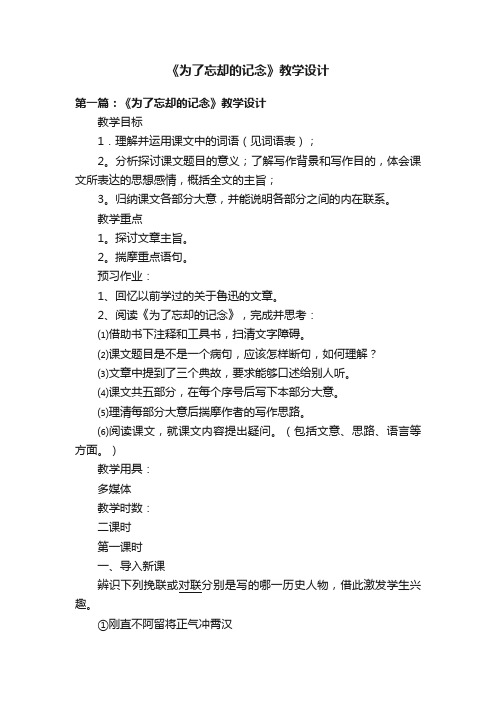 《为了忘却的记念》教学设计

第一篇：《为了忘却的记念》教学设计

教学目标

1．理解并运用课文中的词语（见词语表）；

2。分析探讨课文题目的意义；了解写作背景和写作目的，体会课文所表达的思想感情，概括全文的主旨；

3。归纳课文各部分大意，并能说明各部分之间的内在联系。

教学重点

1。探讨文章主旨。

2。揣摩重点语句。

预习作业：

1、回忆以前学过的关于鲁迅的文章。

2、阅读《为了忘却的记念》，完成并思考：

⑴借助书下注释和工具书，扫清文字障碍。

⑵课文题目是不是一个病句，应该怎样断句，如何理解？

⑶文章中提到了三个典故，要求能够口述给别人听。

⑷课文共五部分，在每个序号后写下本部分大意。

⑸理清每部分大意后揣摩作者的写作思路。

⑹阅读课文，就课文内容提出疑问。（包括文意、思路、语言等方面。）

教学用具：

多媒体

教学时数：

二课时

第一课时

一、导入新课

辨识下列挽联或对联分别是写的哪一历史人物，借此激发学生兴趣。

①刚直不阿留将正气冲霄汉